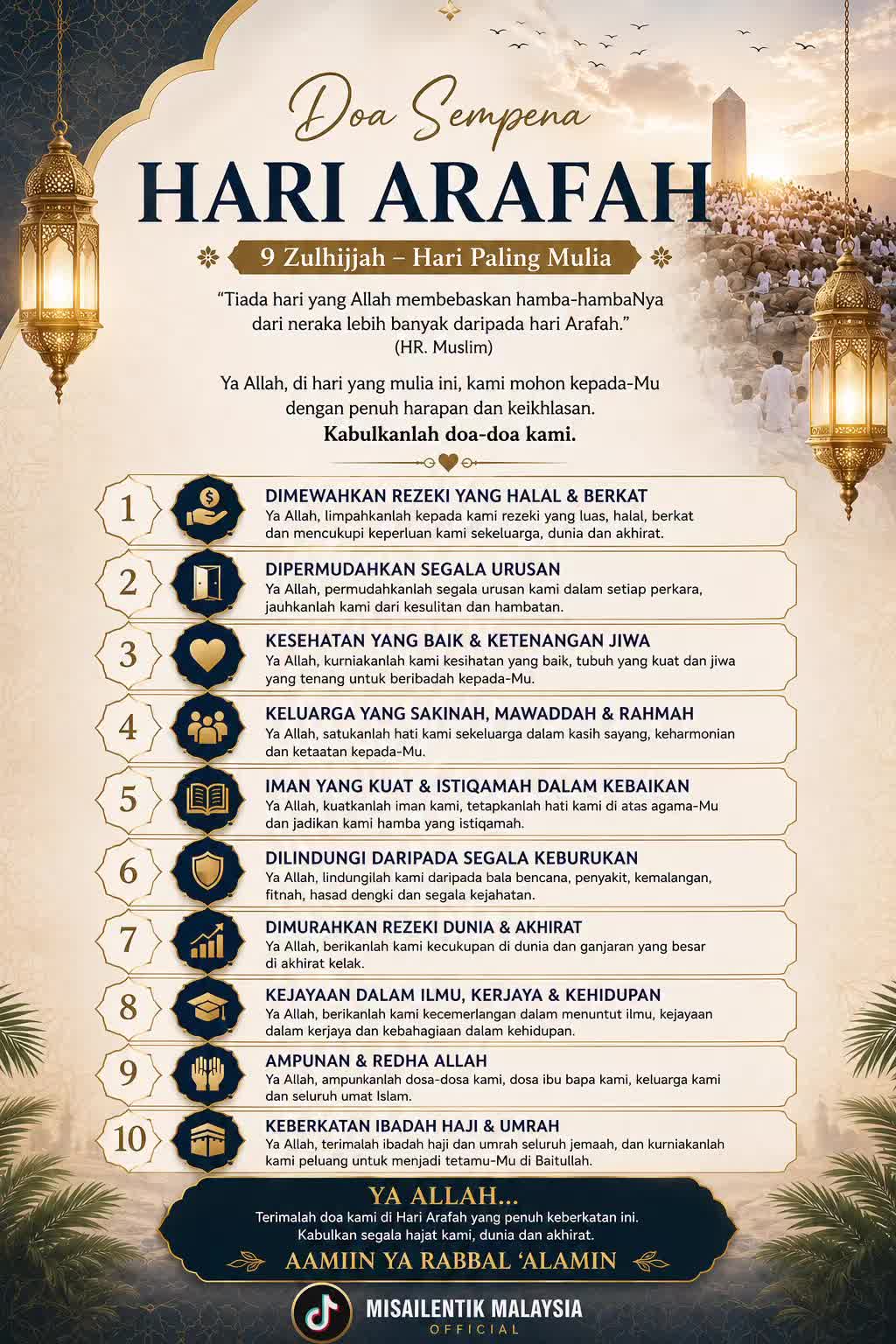 Doa Sempena
HARI ARAFAH

9 Zulhijjah – Hari Paling Mulia

"Tiada hari yang Allah membebaskan hamba-hambaNya dari neraka lebih banyak daripada hari Arafah."
(HR. Muslim)

Ya Allah, di hari yang mulia ini, kami mohon kepada-Mu dengan penuh harapan dan keikhlasan.
Kabulkanlah doa-doa kami.

1
DIMEWAHKAN REZEKI YANG HALAL & BERKAT
Ya Allah, limpahkanlah kepada kami rezeki yang luas, halal, berkat dan mencukupi keperluan kami sekeluarga, dunia dan akhirat.

2
DIPERMUDAHKAN SEGALA URUSAN
Ya Allah, permudahkanlah segala urusan kami dalam setiap perkara, jauhkanlah kami dari kesulitan dan hambatan.

3
KESEHATAN YANG BAIK & KETENANGAN JIWA
Ya Allah, kurniakanlah kami kesihatan yang baik, tubuh yang kuat dan jiwa yang tenang untuk beribadah kepada-Mu.

4
KELUARGA YANG SAKINAH, MAWADDAH & RAHMAH
Ya Allah, satukanlah hati kami sekeluarga dalam kasih sayang, keharmonian dan ketaatan kepada-Mu.

5
IMAN YANG KUAT & ISTIQAMAH DALAM KEBAIKAN
Ya Allah, kuatkanlah iman kami, tetapkanlah hati kami di atas agama-Mu dan jadikan kami hamba yang istiqamah.

6
DILINDUNGI DARIPADA SEGALA KEBURUKAN
Ya Allah, lindungilah kami daripada bala bencana, penyakit, kemalangan, fitnah, hasad dengki dan segala kejahatan.

7
DIMURAHKAN REZEKI DUNIA & AKHIRAT
Ya Allah, berikanlah kami kecukupan di dunia dan ganjaran yang besar di akhirat kelak.

8
KEJAYAAN DALAM ILMU, KERJAYA & KEHIDUPAN
Ya Allah, berikanlah kami kecemerlangan dalam menuntut ilmu, kejayaan dalam kerjaya dan kebahagiaan dalam kehidupan.

9
AMPUNAN & REDHA ALLAH
Ya Allah, ampunkanlah dosa-dosa kami, dosa ibu bapa kami, keluarga kami dan seluruh umat Islam.

10
KEBERKATAN IBADAH HAJI & UMRAH
Ya Allah, terimalah ibadah haji dan umrah seluruh jemaah, dan kurniakanlah kami peluang untuk menjadi tetamu-Mu di Baitullah.

YA ALLAH...
Terimalah doa kami di Hari Arafah yang penuh keberkatan ini.
Kabulkan segala hajat kami, dunia dan akhirat.
AAMIIN YA RABBAL 'ALAMIN

MISAILENTIK MALAYSIA
OFFICIAL